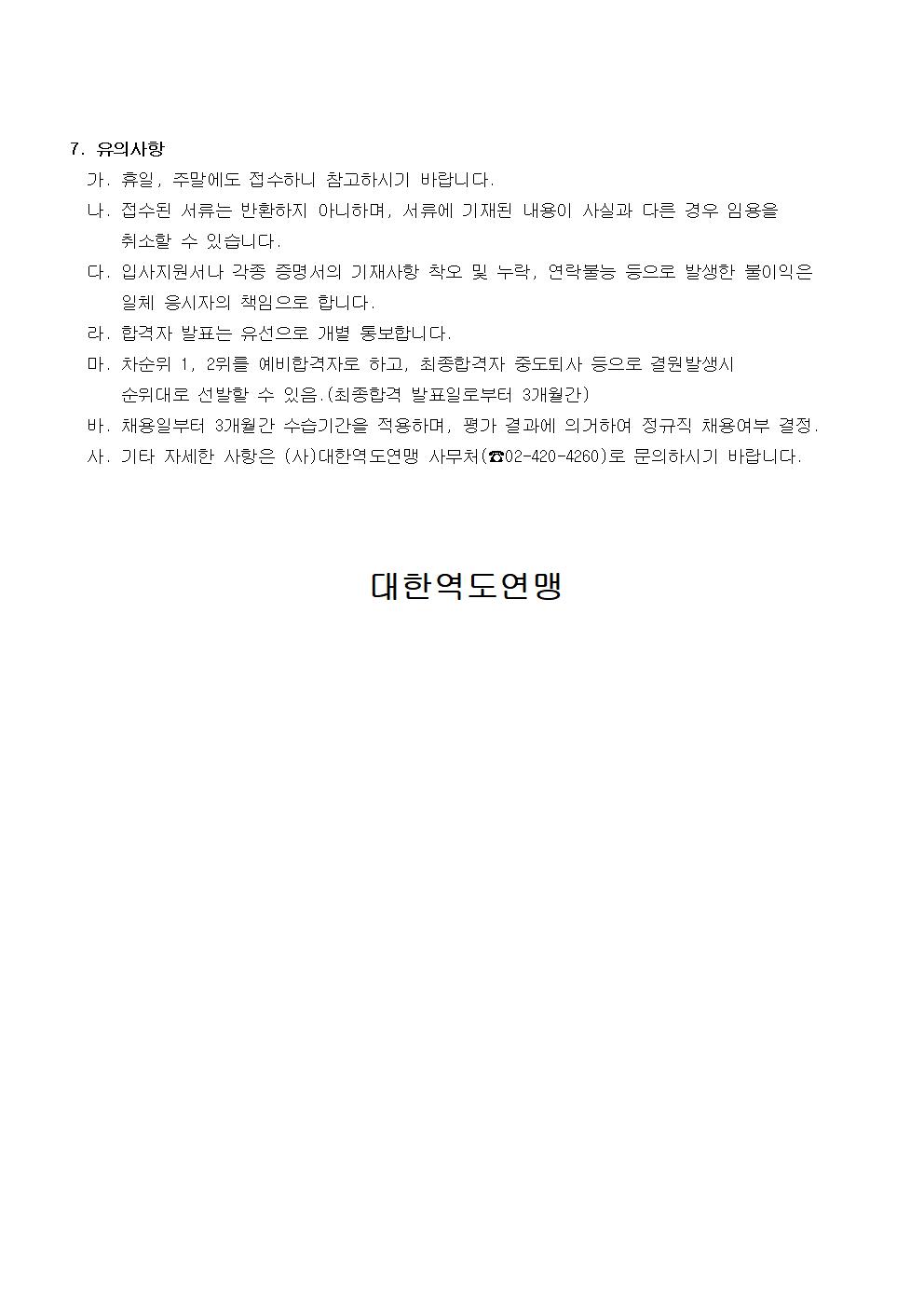 7. 유의사항

가. 휴일, 주말에도 접수하니 참고하시기 바랍니다.

나. 접수된 서류는 반환하지 아니하며, 서류에 기재된 내용이 사실과 다른 경우 임용을 취소할 수 있습니다.

다. 입사지원서나 각종 증명서의 기재사항 착오 및 누락, 연락불능 등으로 발생한 불이익은 일체 응시자의 책임으로 합니다.

라. 합격자 발표는 유선으로 개별 통보합니다.

마. 차순위 1, 2위를 예비합격자로 하고, 최종합격자 중도퇴사 등으로 결원발생시 순위대로 선발할 수 있음.(최종합격 발표일로부터 3개월간)

바. 채용일부터 3개월간 수습기간을 적용하며, 평가 결과에 의거하여 정규직 채용여부 결정.

사. 기타 자세한 사항은 (사)대한역도연맹 사무처(☎02-420-4260)로 문의하시기 바랍니다.

대한역도연맹